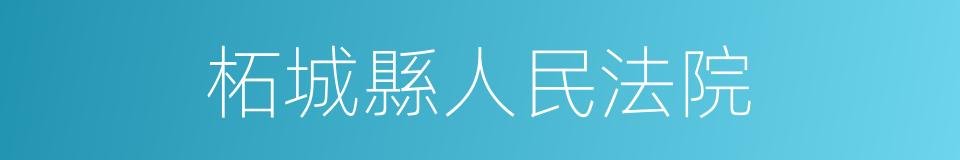 柘城縣人民法院